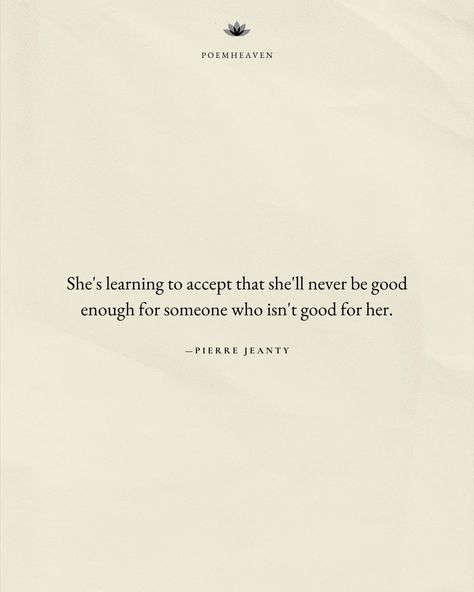 POEMHEAVEN

She's learning to accept that she'll never be good enough for someone who isn't good for her.

—PIERRE JEANTY